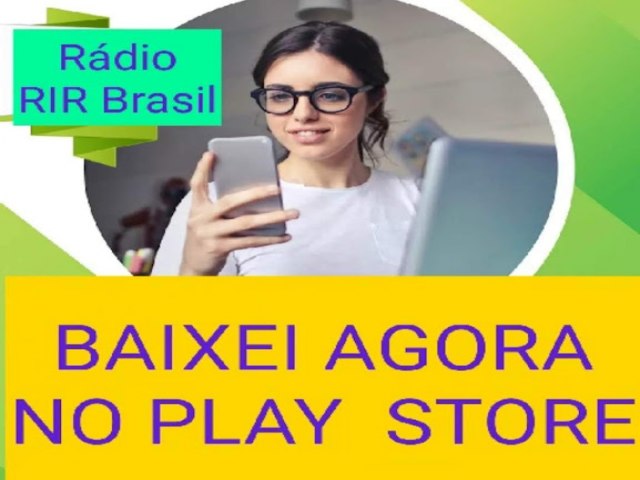 Rádio
RIR Brasil

BAIXEI AGORA
NO PLAY STORE